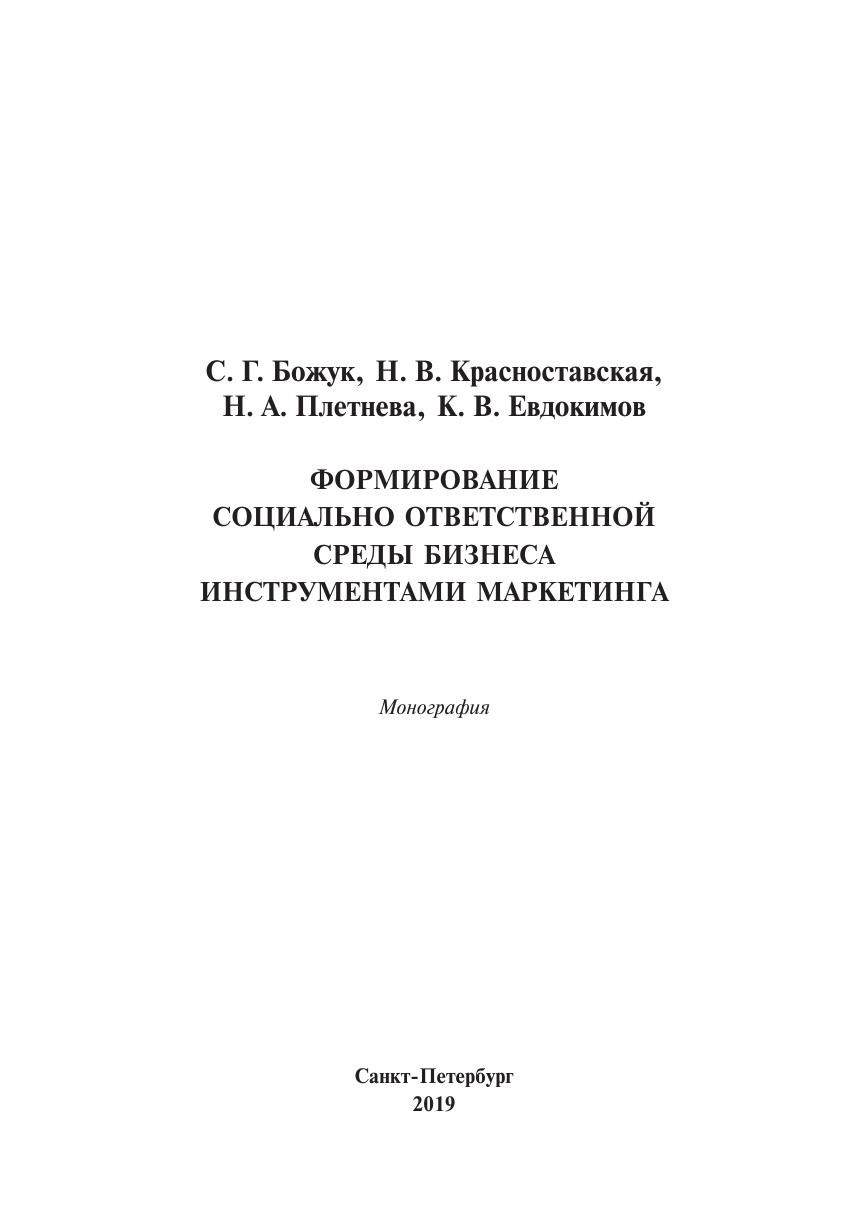 С. Г. Божук, Н. В. Красноставская, Н. А. Плетнева, К. В. Евдокимов

ФОРМИРОВАНИЕ СОЦИАЛЬНО ОТВЕТСТВЕННОЙ СРЕДЫ БИЗНЕСА ИНСТРУМЕНТАМИ МАРКЕТИНГА

Монография

Санкт-Петербург
2019